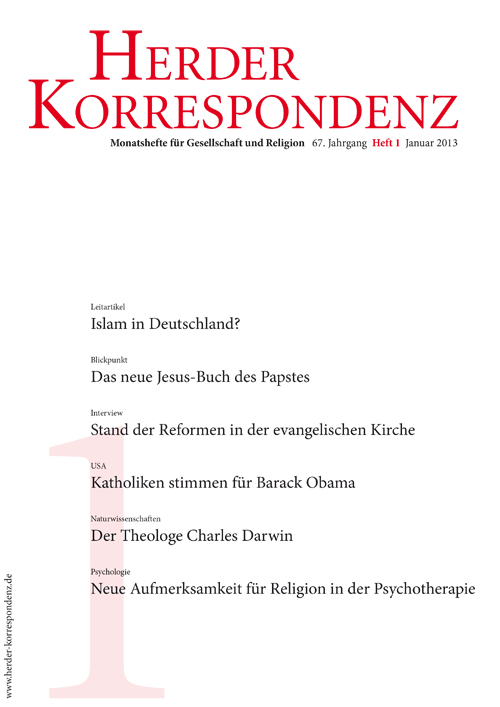 HERDER KORRESPONDENZ

Monatshefte für Gesellschaft und Religion 67. Jahrgang Heft 1 Januar 2013

Leitartikel
Islam in Deutschland?

Blickpunkt
Das neue Jesus-Buch des Papstes

Interview
Stand der Reformen in der evangelischen Kirche

USA
Katholiken stimmen für Barack Obama

Naturwissenschaften
Der Theologe Charles Darwin

Psychologie
Neue Aufmerksamkeit für Religion in der Psychotherapie

1

www.herder-korrespondenz.de